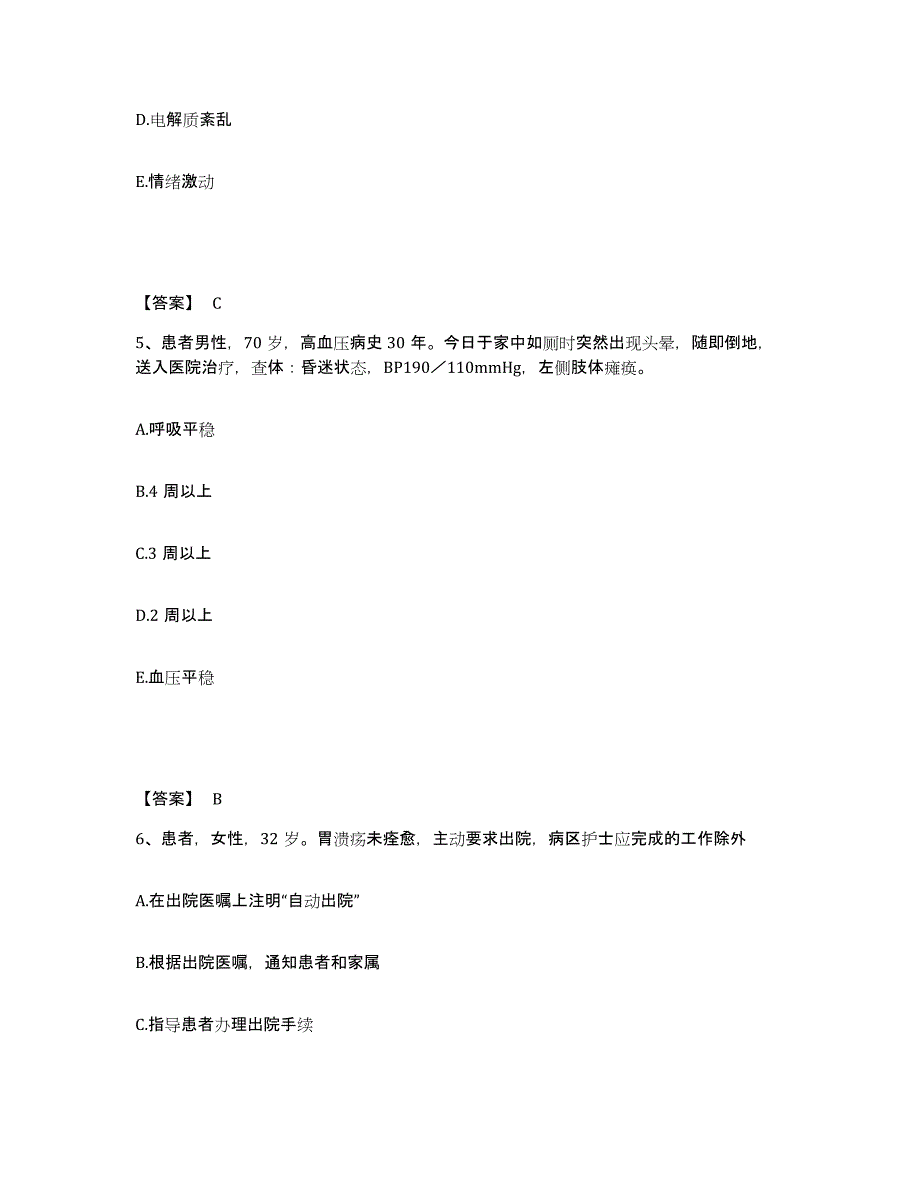 D.电解质紊乱

E.情绪激动

【答案】 C

5、患者男性，70 岁，高血压病史 30 年。今日于家中如厕时突然出现头晕，随即倒地，送入医院治疗，查体：昏迷状态，BP190／110mmHg，左侧肢体瘫痪。

A.呼吸平稳

B.4 周以上

C.3 周以上

D.2 周以上

E.血压平稳

【答案】 B

6、患者，女性，32 岁。胃溃疡未痊愈，主动要求出院，病区护士应完成的工作除外

A.在出院医嘱上注明“自动出院”

B.根据出院医嘱，通知患者和家属

C.指导患者办理出院手续